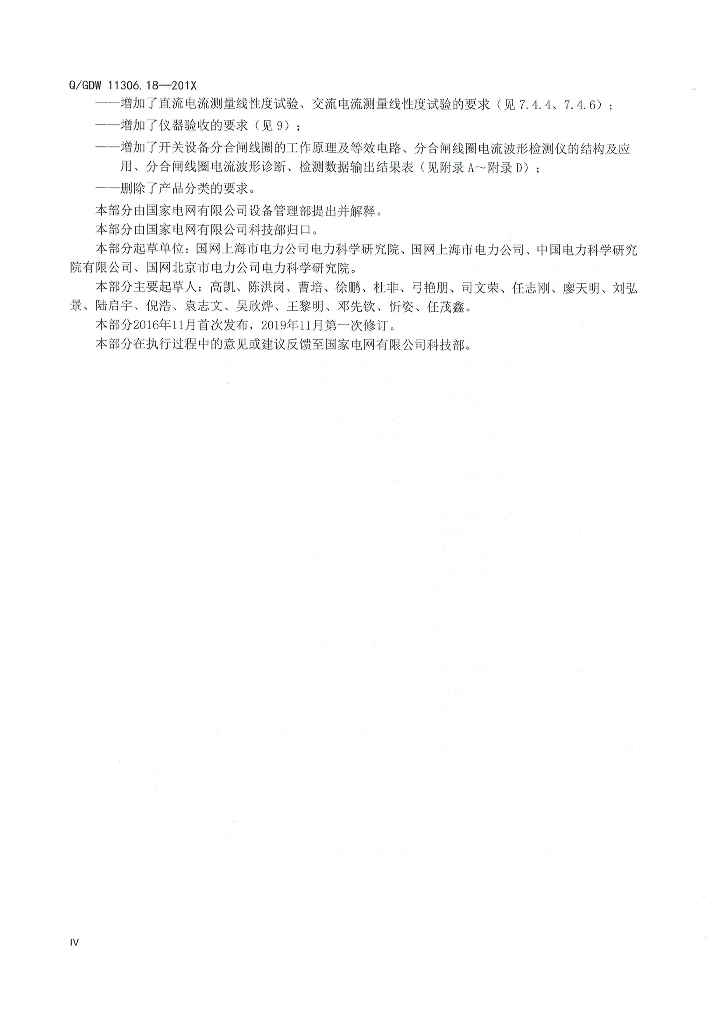 Q/GDW 11306.18—201X

——增加了直流电流测量线性度试验、交流电流测量线性度试验的要求（见 7.4.4、7.4.6）；

——增加了仪器验收的要求（见 9）；

——增加了开关设备分合闸线圈的工作原理及等效电路、分合闸线圈电流波形检测仪的结构及应用、分合闸线圈电流波形诊断、检测数据输出结果表（见附录 A～附录 D）；

——删除了产品分类的要求。

本部分由国家电网有限公司设备管理部提出并解释。

本部分由国家电网有限公司科技部归口。

本部分起草单位：国网上海市电力公司电力科学研究院、国网上海市电力公司、中国电力科学研究院有限公司、国网北京市电力公司电力科学研究院。

本部分主要起草人：高凯、陈洪岗、曹培、徐鹏、杜非、弓艳朋、司文荣、任志刚、廖天明、刘弘景、陆启宇、倪浩、袁志文、吴欣烨、王黎明、邓先钦、忻姿、任茂鑫。

本部分2016年11月首次发布，2019年11月第一次修订。

本部分在执行过程中的意见或建议反馈至国家电网有限公司科技部。

IV